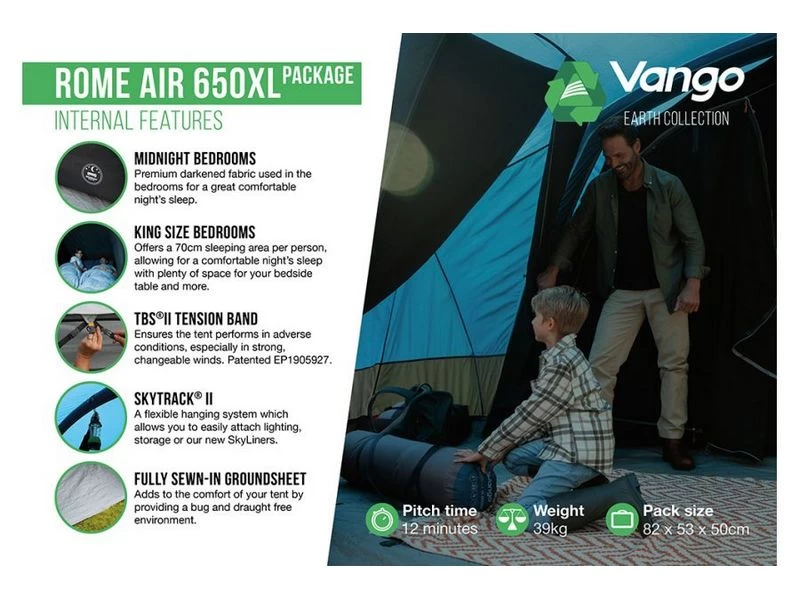 ROME AIR 650XL PACKAGE
INTERNAL FEATURES

MIDNIGHT BEDROOMS
Premium darkened fabric used in the bedrooms for a great comfortable night's sleep.

KING SIZE BEDROOMS
Offers a 70cm sleeping area per person, allowing for a comfortable night's sleep with plenty of space for your bedside table and more.

TBS®II TENSION BAND
Ensures the tent performs in adverse conditions, especially in strong, changeable winds. Patented EP1905927.

SKYTRACK® II
A flexible hanging system which allows you to easily attach lighting, storage or our new SkyLiners.

FULLY SEWN-IN GROUNDSHEET
Adds to the comfort of your tent by providing a bug and draught free environment.

Vango
EARTH COLLECTION

Pitch time
12 minutes

Weight
39kg

Pack size
82 x 53 x 50cm